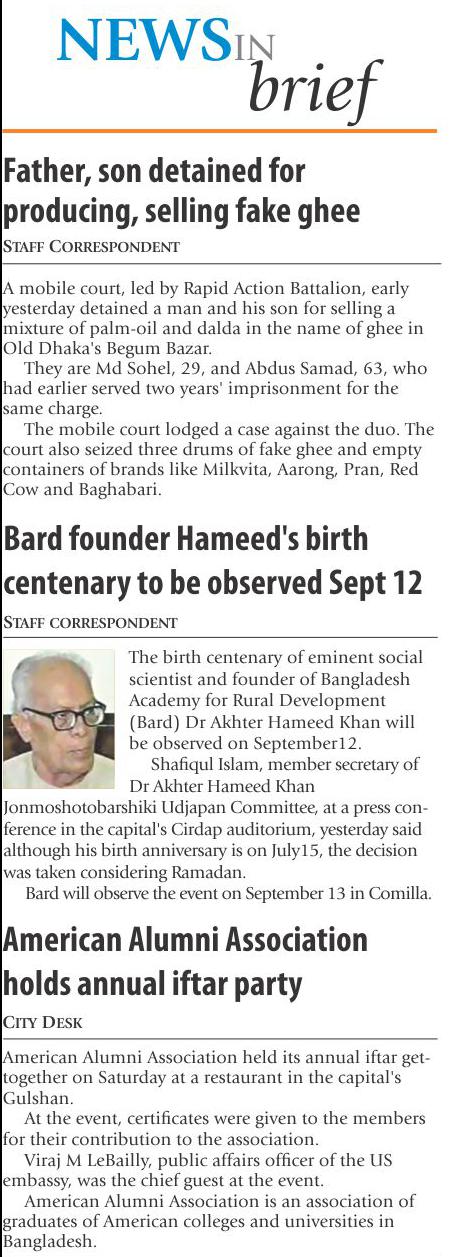 NEWS IN brief

Father, son detained for producing, selling fake ghee

STAFF CORRESPONDENT

A mobile court, led by Rapid Action Battalion, early yesterday detained a man and his son for selling a mixture of palm-oil and dalda in the name of ghee in Old Dhaka's Begum Bazar.

They are Md Sohel, 29, and Abdus Samad, 63, who had earlier served two years' imprisonment for the same charge.

The mobile court lodged a case against the duo. The court also seized three drums of fake ghee and empty containers of brands like Milkvita, Aarong, Pran, Red Cow and Baghabari.

Bard founder Hameed's birth centenary to be observed Sept 12

STAFF CORRESPONDENT

The birth centenary of eminent social scientist and founder of Bangladesh Academy for Rural Development (Bard) Dr Akhter Hameed Khan will be observed on September12.

Shafiqul Islam, member secretary of Dr Akhter Hameed Khan Jonmoshotobarshiki Udjapan Committee, at a press conference in the capital's Cirdap auditorium, yesterday said although his birth anniversary is on July15, the decision was taken considering Ramadan.

Bard will observe the event on September 13 in Comilla.

American Alumni Association holds annual iftar party

CITY DESK

American Alumni Association held its annual iftar get-together on Saturday at a restaurant in the capital's Gulshan.

At the event, certificates were given to the members for their contribution to the association.

Viraj M LeBailly, public affairs officer of the US embassy, was the chief guest at the event.

American Alumni Association is an association of graduates of American colleges and universities in Bangladesh.